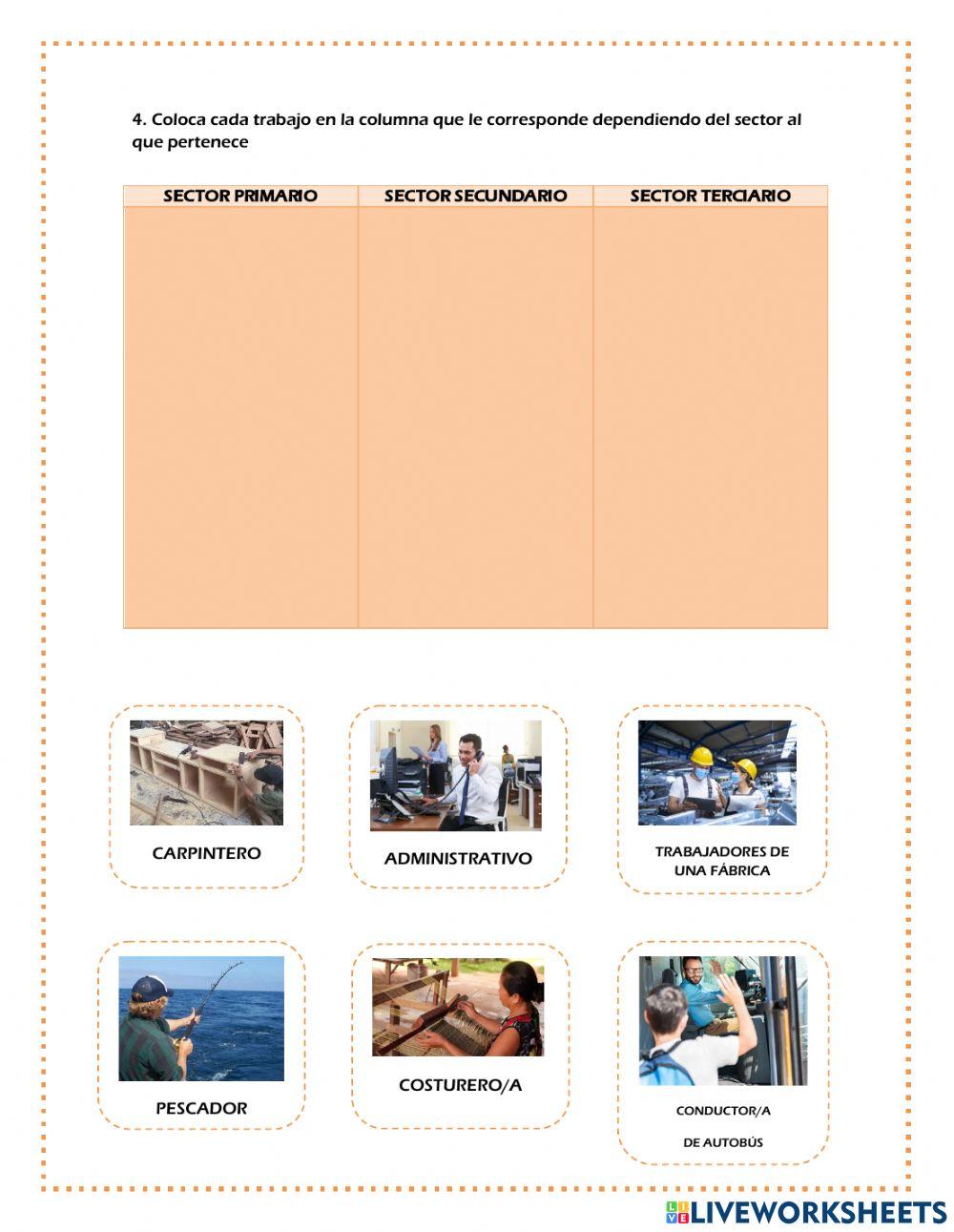 4. Coloca cada trabajo en la columna que le corresponde dependiendo del sector al que pertenece

| SECTOR PRIMARIO | SECTOR SECUNDARIO | SECTOR TERCIARIO |
|---|---|---|
| | | |

CARPINTERO

ADMINISTRATIVO

TRABAJADORES DE UNA FÁBRICA

PESCADOR

COSTURERO/A

CONDUCTOR/A

DE AUTOBÚS

LIVEWORKSHEETS